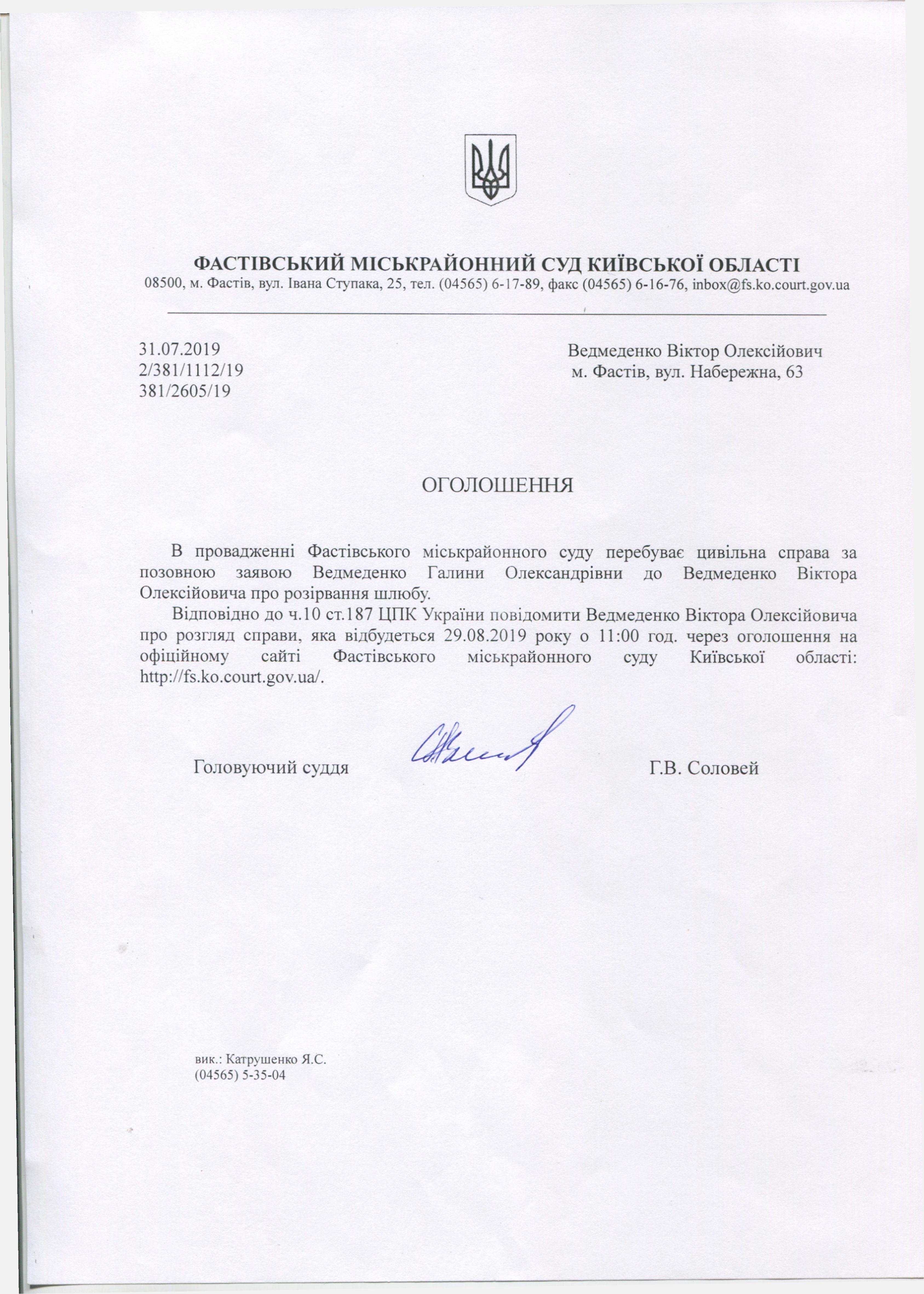 ФАСТІВСЬКИЙ МІСЬКРАЙОННИЙ СУД КИЇВСЬКОЇ ОБЛАСТІ
08500, м. Фастів, вул. Івана Ступака, 25, тел. (04565) 6-17-89, факс (04565) 6-16-76, inbox@fs.ko.court.gov.ua

31.07.2019
2/381/1112/19
381/2605/19

Ведмеденко Віктор Олексійович
м. Фастів, вул. Набережна, 63

ОГОЛОШЕННЯ

В провадженні Фастівського міськрайонного суду перебуває цивільна справа за позовною заявою Ведмеденко Галини Олександрівни до Ведмеденко Віктора Олексійовича про розірвання шлюбу.

Відповідно до ч.10 ст.187 ЦПК України повідомити Ведмеденко Віктора Олексійовича про розгляд справи, яка відбудеться 29.08.2019 року о 11:00 год. через оголошення на офіційному сайті Фастівського міськрайонного суду Київської області: http://fs.ko.court.gov.ua/.

Головуючий суддя

Г.В. Соловей

вик.: Катрушенко Я.С.
(04565) 5-35-04